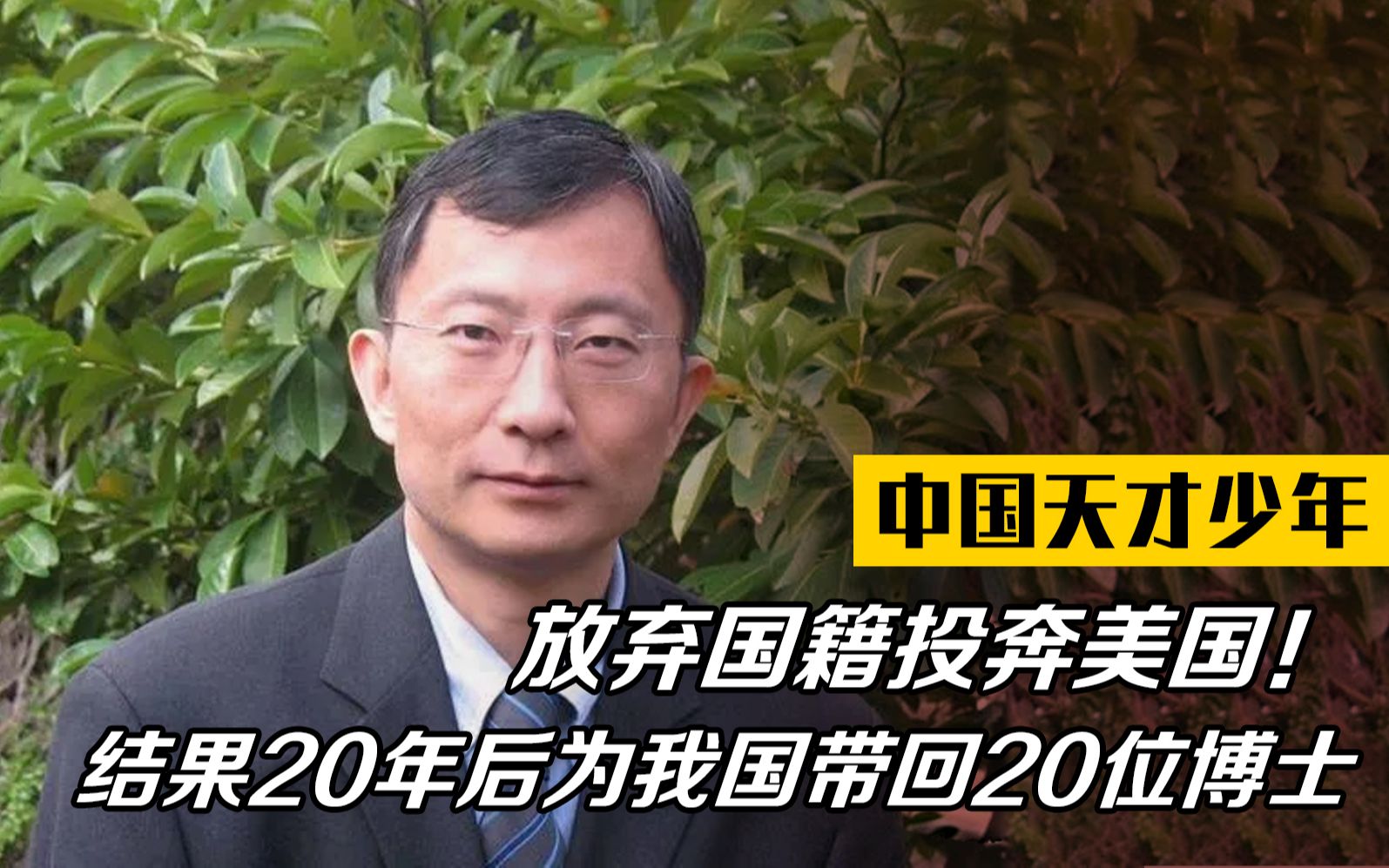 中国天才少年

放弃国籍投奔美国！
结果20年后为我国带回20位博士